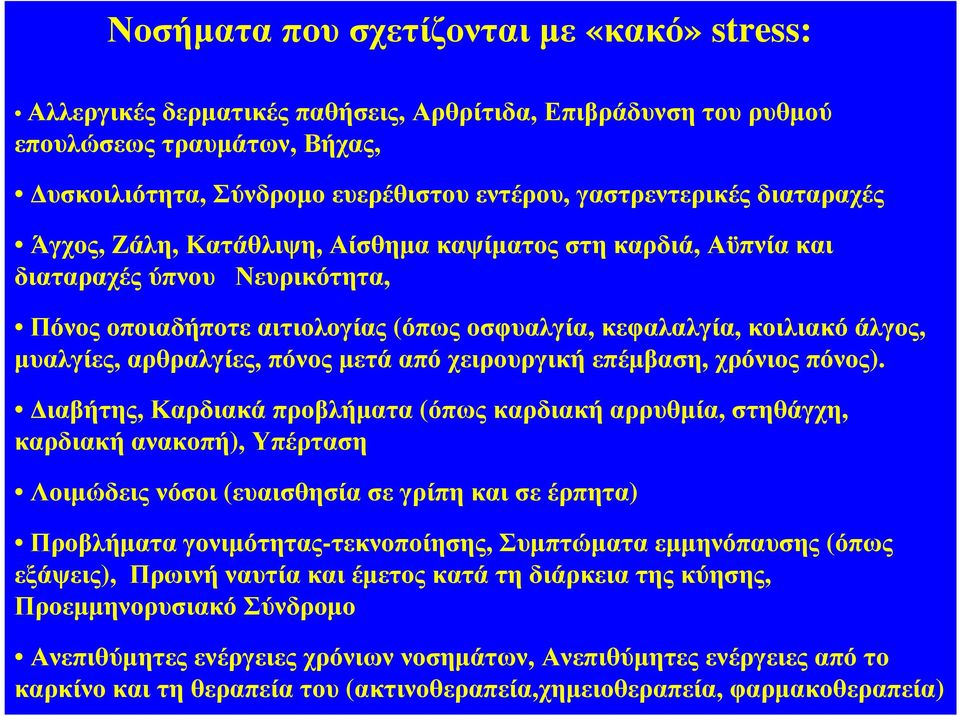 Νοσήματα που σχετίζονται με «κακό» stress:

• Αλλεργικές δερματικές παθήσεις, Αρθρίτιδα, Επιβράδυνση του ρυθμού επουλώσεως τραυμάτων, Βήχας,

• Δυσκοιλιότητα, Σύνδρομο ευερέθιστου εντέρου, γαστρεντερικές διαταραχές

• Άγχος, Ζάλη, Κατάθλιψη, Αίσθημα καψίματος στη καρδιά, Αϋπνία και διαταραχές ύπνου Νευρικότητα,

• Πόνος οποιαδήποτε αιτιολογίας (όπως οσφυαλγία, κεφαλαλγία, κοιλιακό άλγος, μυαλγίες, αρθραλγίες, πόνος μετά από χειρουργική επέμβαση, χρόνιος πόνος).

• Διαβήτης, Καρδιακά προβλήματα (όπως καρδιακή αρρυθμία, στηθάγχη, καρδιακή ανακοπή), Υπέρταση

• Λοιμώδεις νόσοι (ευαισθησία σε γρίπη και σε έρπητα)

• Προβλήματα γονιμότητας-τεκνοποίησης, Συμπτώματα εμμηνόπαυσης (όπως εξάψεις), Πρωινή ναυτία και έμετος κατά τη διάρκεια της κύησης, Προεμμηνορυσιακό Σύνδρομο

• Ανεπιθύμητες ενέργειες χρόνιων νοσημάτων, Ανεπιθύμητες ενέργειες από το καρκίνο και τη θεραπεία του (ακτινοθεραπεία,χημειοθεραπεία, φαρμακοθεραπεία)